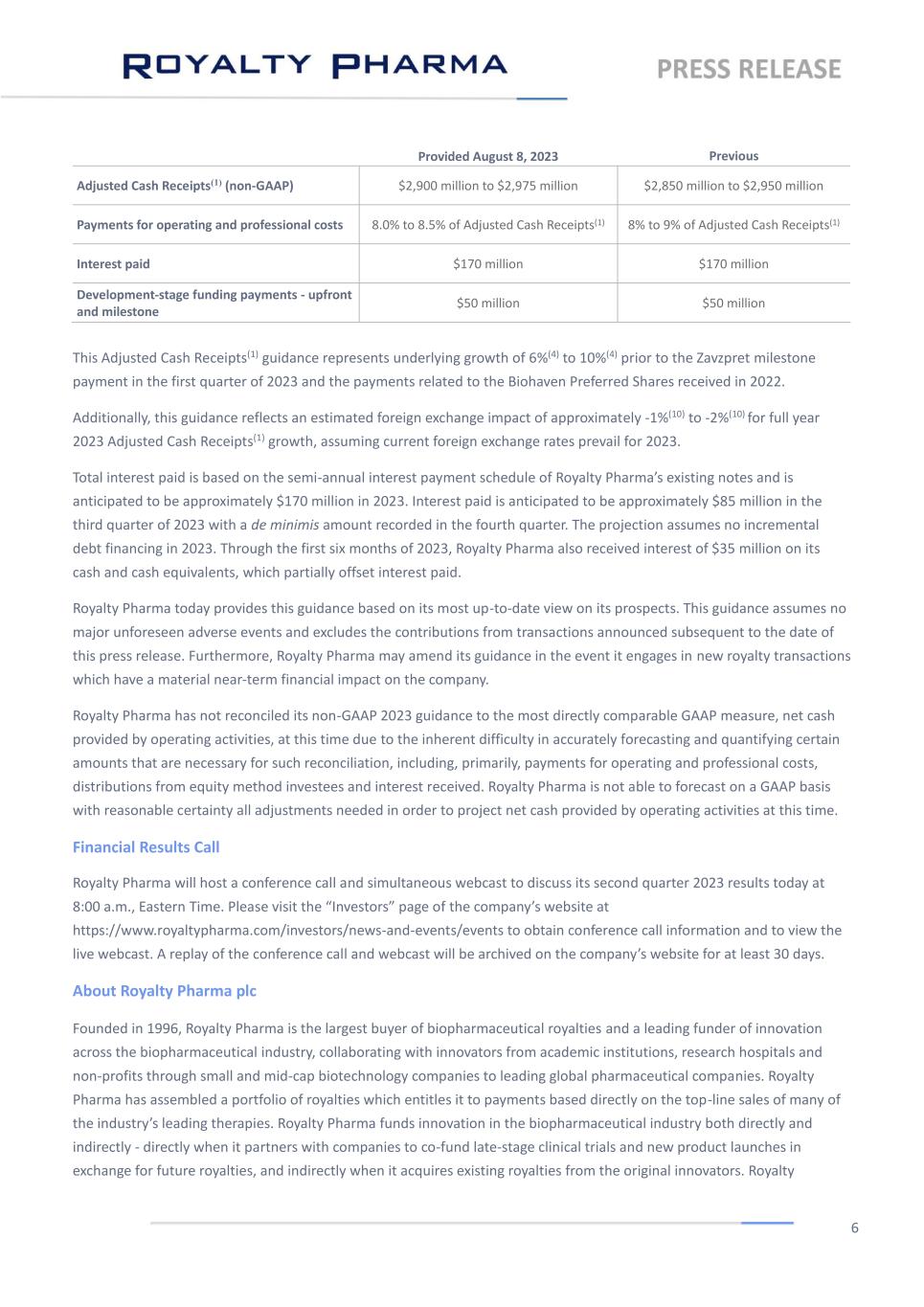 ROYALTY PHARMA

PRESS RELEASE

| | Provided August 8, 2023 | Previous |
|---|---|---|
| Adjusted Cash Receipts$^{(1)}$ (non-GAAP) | \$2,900 million to \$2,975 million | \$2,850 million to \$2,950 million |
| Payments for operating and professional costs | 8.0% to 8.5% of Adjusted Cash Receipts$^{(1)}$ | 8% to 9% of Adjusted Cash Receipts$^{(1)}$ |
| Interest paid | \$170 million | \$170 million |
| Development-stage funding payments - upfront and milestone | \$50 million | \$50 million |

This Adjusted Cash Receipts$^{(1)}$ guidance represents underlying growth of 6%$^{(4)}$ to 10%$^{(4)}$ prior to the Zavzpret milestone payment in the first quarter of 2023 and the payments related to the Biohaven Preferred Shares received in 2022.

Additionally, this guidance reflects an estimated foreign exchange impact of approximately -1%$^{(10)}$ to -2%$^{(10)}$ for full year 2023 Adjusted Cash Receipts$^{(1)}$ growth, assuming current foreign exchange rates prevail for 2023.

Total interest paid is based on the semi-annual interest payment schedule of Royalty Pharma's existing notes and is anticipated to be approximately \$170 million in 2023. Interest paid is anticipated to be approximately \$85 million in the third quarter of 2023 with a de minimis amount recorded in the fourth quarter. The projection assumes no incremental debt financing in 2023. Through the first six months of 2023, Royalty Pharma also received interest of \$35 million on its cash and cash equivalents, which partially offset interest paid.

Royalty Pharma today provides this guidance based on its most up-to-date view on its prospects. This guidance assumes no major unforeseen adverse events and excludes the contributions from transactions announced subsequent to the date of this press release. Furthermore, Royalty Pharma may amend its guidance in the event it engages in new royalty transactions which have a material near-term financial impact on the company.

Royalty Pharma has not reconciled its non-GAAP 2023 guidance to the most directly comparable GAAP measure, net cash provided by operating activities, at this time due to the inherent difficulty in accurately forecasting and quantifying certain amounts that are necessary for such reconciliation, including, primarily, payments for operating and professional costs, distributions from equity method investees and interest received. Royalty Pharma is not able to forecast on a GAAP basis with reasonable certainty all adjustments needed in order to project net cash provided by operating activities at this time.

Financial Results Call

Royalty Pharma will host a conference call and simultaneous webcast to discuss its second quarter 2023 results today at 8:00 a.m., Eastern Time. Please visit the "Investors" page of the company's website at https://www.royaltypharma.com/investors/news-and-events/events to obtain conference call information and to view the live webcast. A replay of the conference call and webcast will be archived on the company's website for at least 30 days.

About Royalty Pharma plc

Founded in 1996, Royalty Pharma is the largest buyer of biopharmaceutical royalties and a leading funder of innovation across the biopharmaceutical industry, collaborating with innovators from academic institutions, research hospitals and non-profits through small and mid-cap biotechnology companies to leading global pharmaceutical companies. Royalty Pharma has assembled a portfolio of royalties which entitles it to payments based directly on the top-line sales of many of the industry's leading therapies. Royalty Pharma funds innovation in the biopharmaceutical industry both directly and indirectly - directly when it partners with companies to co-fund late-stage clinical trials and new product launches in exchange for future royalties, and indirectly when it acquires existing royalties from the original innovators. Royalty

6